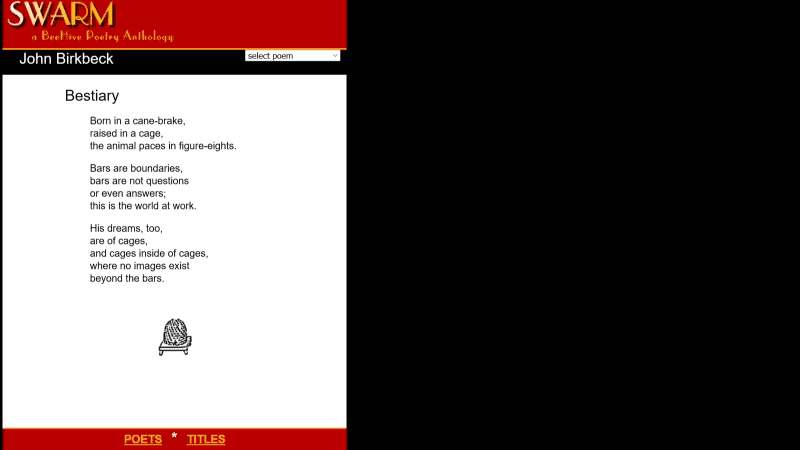 SWARM
a BeeHive Poetry Anthology

John Birkbeck

select poem

Bestiary

Born in a cane-brake,
raised in a cage,
the animal paces in figure-eights.

Bars are boundaries,
bars are not questions
or even answers;
this is the world at work.

His dreams, too,
are of cages,
and cages inside of cages,
where no images exist
beyond the bars.

POETS * TITLES